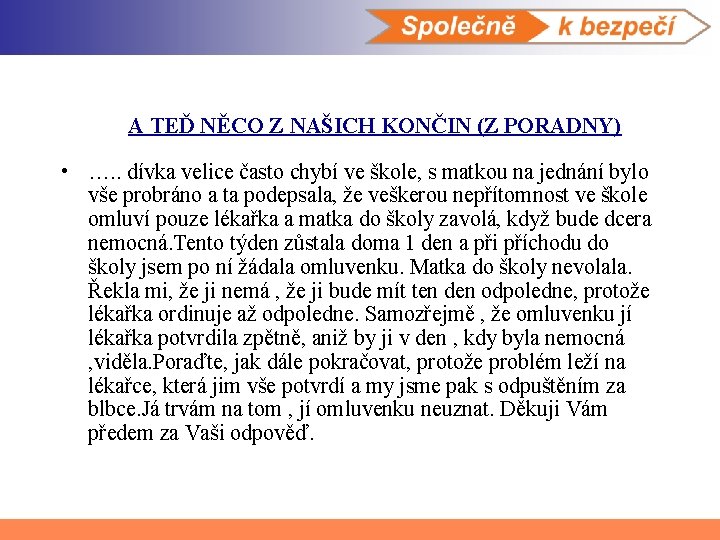 Společně k bezpečí

A TEĎ NĚCO Z NAŠICH KONČIN (Z PORADNY)

• ….. dívka velice často chybí ve škole, s matkou na jednání bylo vše probráno a ta podepsala, že veškerou nepřítomnost ve škole omluví pouze lékařka a matka do školy zavolá, když bude dcera nemocná.Tento týden zůstala doma 1 den a při příchodu do školy jsem po ní žádala omluvenku. Matka do školy nevolala. Řekla mi, že ji nemá , že ji bude mít ten den odpoledne, protože lékařka ordinuje až odpoledne. Samozřejmě , že omluvenku jí lékařka potvrdila zpětně, aniž by ji v den , kdy byla nemocná ,viděla.Poraďte, jak dále pokračovat, protože problém leží na lékařce, která jim vše potvrdí a my jsme pak s odpuštěním za blbce.Já trvám na tom , jí omluvenku neuznat. Děkuji Vám předem za Vaši odpověď.